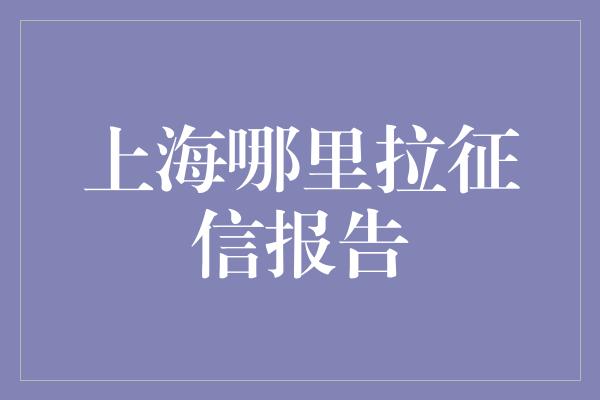 上海哪里拉征信报告